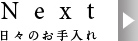 Next
日々のお手入れ